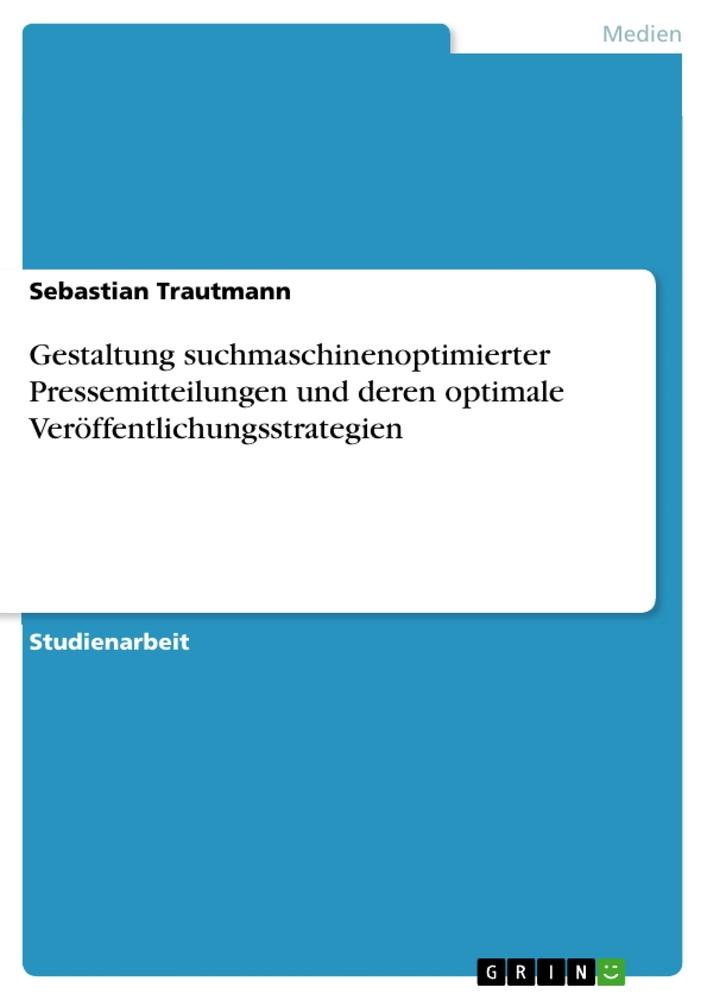 Medien

Sebastian Trautmann

Gestaltung suchmaschinenoptimierter Pressemitteilungen und deren optimale Veröffentlichungsstrategien

Studienarbeit

GRIN